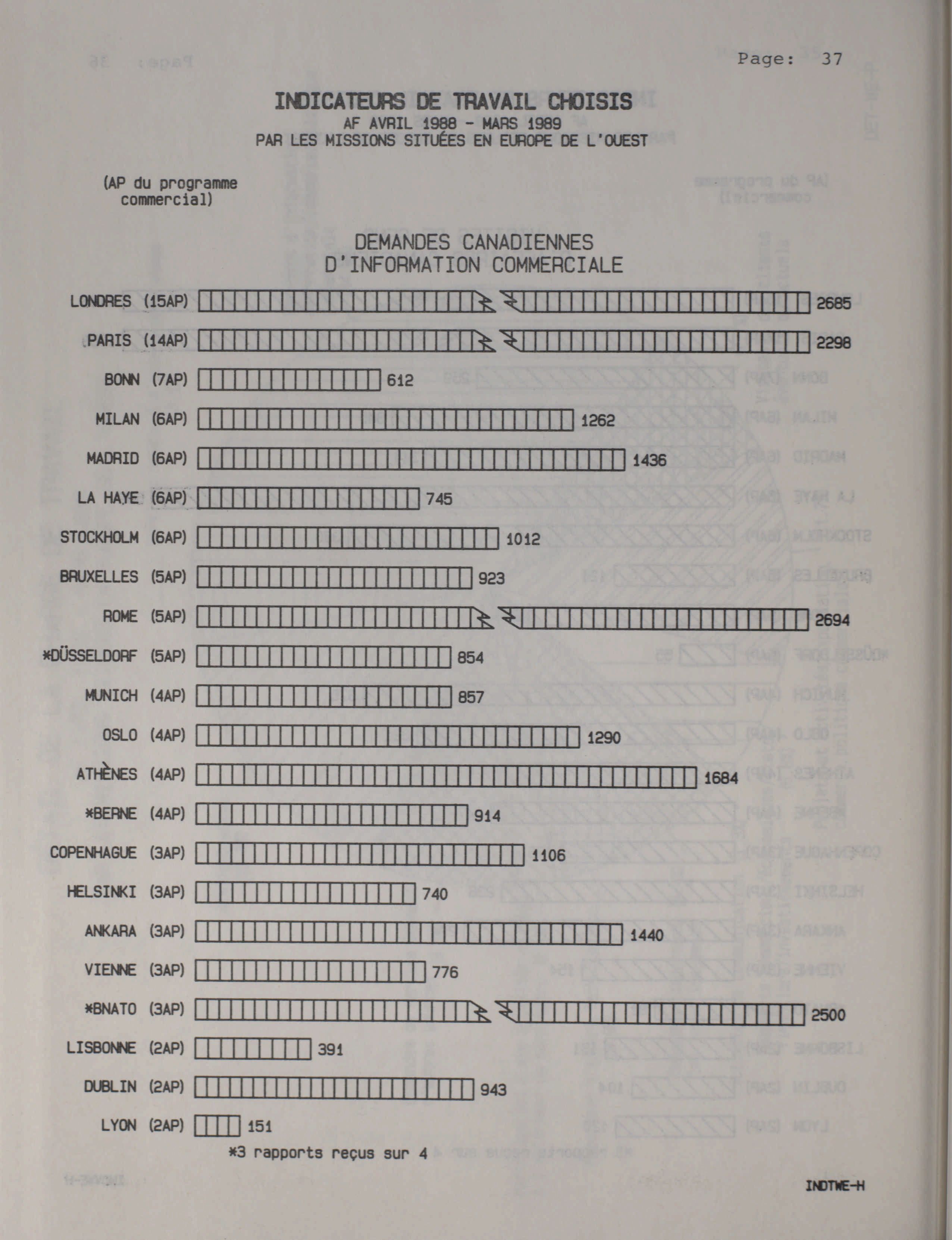 Page: 37

INDICATEURS DE TRAVAIL CHOISIS
AF AVRIL 1988 - MARS 1989
PAR LES MISSIONS SITUÉES EN EUROPE DE L'OUEST

(AP du programme commercial)

DEMANDES CANADIENNES
D'INFORMATION COMMERCIALE

LONDRES (15AP) 2685
PARIS (14AP) 2298
BONN (7AP) 612
MILAN (6AP) 1262
MADRID (6AP) 1436
LA HAYE (6AP) 745
STOCKHOLM (6AP) 1012
BRUXELLES (5AP) 923
ROME (5AP) 2694
*DÜSSELDORF (5AP) 854
MUNICH (4AP) 857
OSLO (4AP) 1290
ATHÈNES (4AP) 1684
*BERNE (4AP) 914
COPENHAGUE (3AP) 1106
HELSINKI (3AP) 740
ANKARA (3AP) 1440
VIENNE (3AP) 776
*BNATO (3AP) 2500
LISBONNE (2AP) 391
DUBLIN (2AP) 943
LYON (2AP) 151

*3 rapports reçus sur 4

INDTWE-H